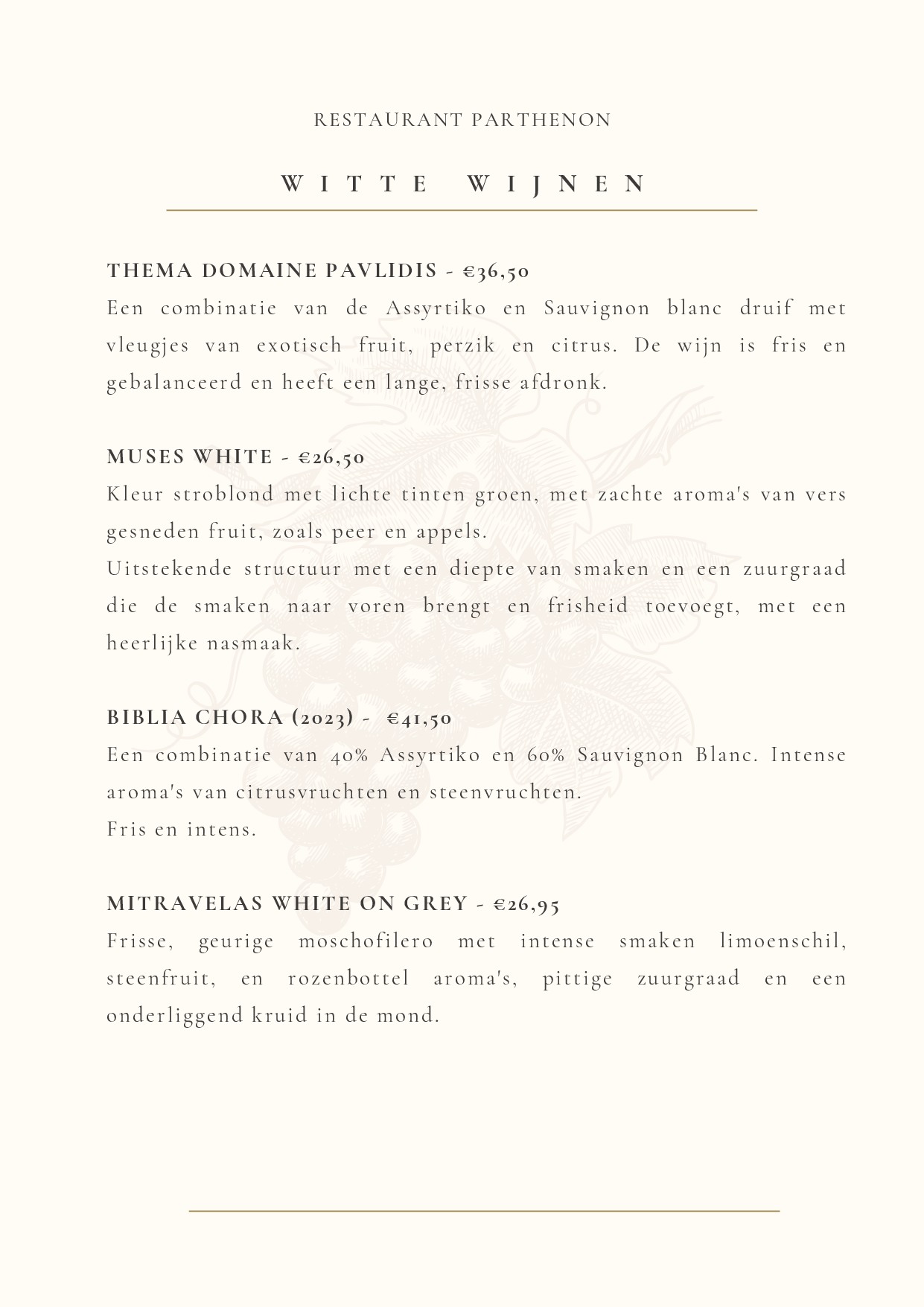 RESTAURANT PARTHENON

WITTE WIJNEN

THEMA DOMAINE PAVLIDIS - €36,50
Een combinatie van de Assyrtiko en Sauvignon blanc druif met vleugjes van exotisch fruit, perzik en citrus. De wijn is fris en gebalanceerd en heeft een lange, frisse afdronk.

MUSES WHITE - €26,50
Kleur stroblond met lichte tinten groen, met zachte aroma's van vers gesneden fruit, zoals peer en appels.
Uitstekende structuur met een diepte van smaken en een zuurgraad die de smaken naar voren brengt en frisheid toevoegt, met een heerlijke nasmaak.

BIBLIA CHORA (2023) - €41,50
Een combinatie van 40% Assyrtiko en 60% Sauvignon Blanc. Intense aroma's van citrusvruchten en steenvruchten.
Fris en intens.

MITRAVELAS WHITE ON GREY - €26,95
Frisse, geurige moschofilero met intense smaken limoenschil, steenfruit, en rozenbottel aroma's, pittige zuurgraad en een onderliggend kruid in de mond.